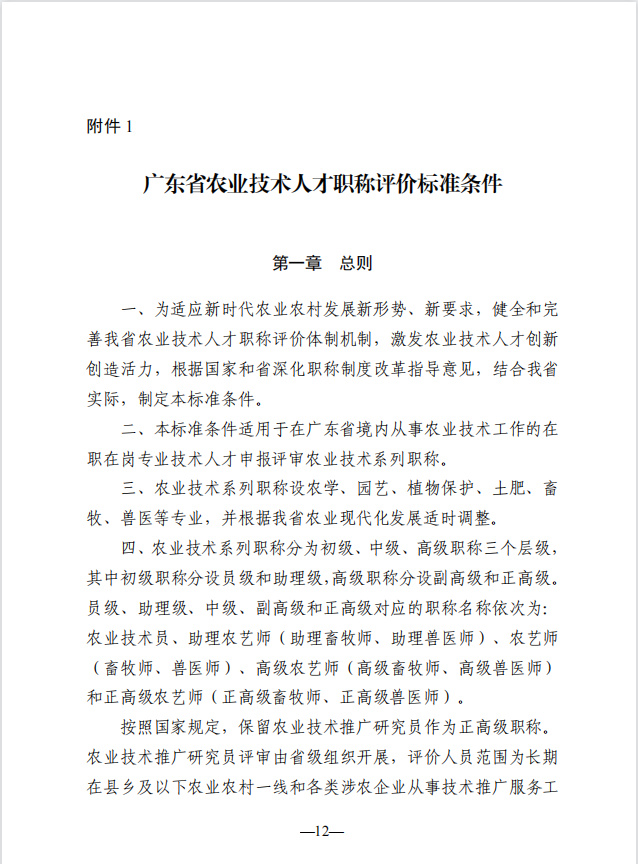 附件 1

广东省农业技术人才职称评价标准条件

第一章　总则

一、为适应新时代农业农村发展新形势、新要求，健全和完善我省农业技术人才职称评价体制机制，激发农业技术人才创新创造活力，根据国家和省深化职称制度改革指导意见，结合我省实际，制定本标准条件。

二、本标准条件适用于在广东省境内从事农业技术工作的在职在岗专业技术人才申报评审农业技术系列职称。

三、农业技术系列职称设农学、园艺、植物保护、土肥、畜牧、兽医等专业，并根据我省农业现代化发展适时调整。

四、农业技术系列职称分为初级、中级、高级职称三个层级，其中初级职称分设员级和助理级，高级职称分设副高级和正高级。员级、助理级、中级、副高级和正高级对应的职称名称依次为：农业技术员、助理农艺师（助理畜牧师、助理兽医师）、农艺师（畜牧师、兽医师）、高级农艺师（高级畜牧师、高级兽医师）和正高级农艺师（正高级畜牧师、正高级兽医师）。

按照国家规定，保留农业技术推广研究员作为正高级职称。农业技术推广研究员评审由省级组织开展，评价人员范围为长期在县乡及以下农业农村一线和各类涉农企业从事技术推广服务工

—12—